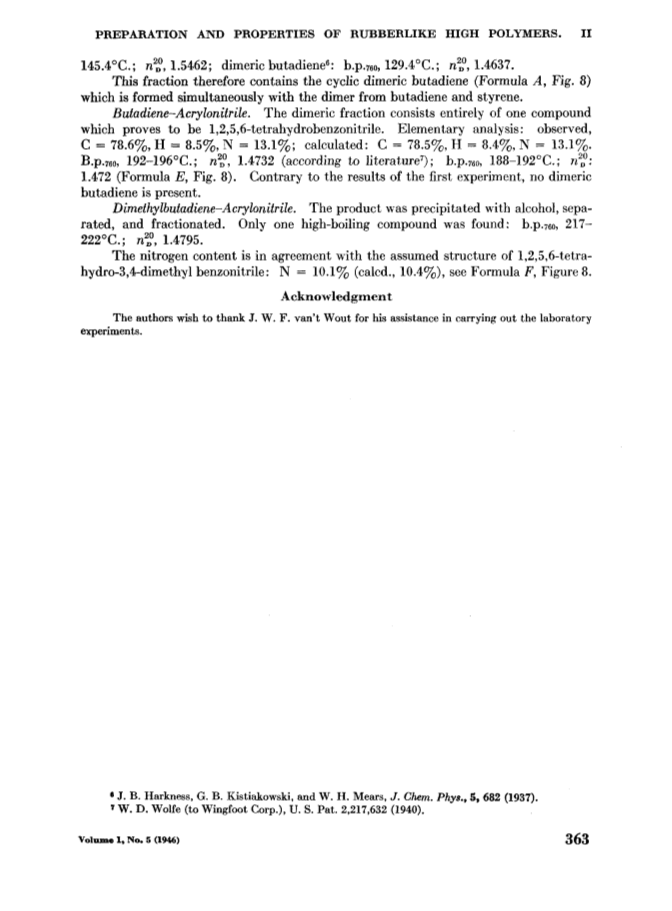 PREPARATION AND PROPERTIES OF RUBBERLIKE HIGH POLYMERS. II

145.4°C.; $n_D^{20}$, 1.5462; dimeric butadiene$^6$: b.p.$_{760}$, 129.4°C.; $n_D^{20}$, 1.4637.

This fraction therefore contains the cyclic dimeric butadiene (Formula A, Fig. 8) which is formed simultaneously with the dimer from butadiene and styrene.

Butadiene–Acrylonitrile. The dimeric fraction consists entirely of one compound which proves to be 1,2,5,6-tetrahydrobenzonitrile. Elementary analysis: observed, C = 78.6%, H = 8.5%, N = 13.1%; calculated: C = 78.5%, H = 8.4%, N = 13.1%. B.p.$_{760}$, 192–196°C.; $n_D^{20}$, 1.4732 (according to literature$^7$); b.p.$_{760}$, 188–192°C.; $n_D^{20}$: 1.472 (Formula E, Fig. 8). Contrary to the results of the first experiment, no dimeric butadiene is present.

Dimethylbutadiene–Acrylonitrile. The product was precipitated with alcohol, separated, and fractionated. Only one high-boiling compound was found: b.p.$_{760}$, 217–222°C.; $n_D^{20}$, 1.4795.

The nitrogen content is in agreement with the assumed structure of 1,2,5,6-tetrahydro-3,4-dimethyl benzonitrile: N = 10.1% (calcd., 10.4%), see Formula F, Figure 8.

Acknowledgment

The authors wish to thank J. W. F. van't Wout for his assistance in carrying out the laboratory experiments.

$^6$ J. B. Harkness, G. B. Kistiakowski, and W. H. Mears, J. Chem. Phys., 5, 682 (1937).
$^7$ W. D. Wolfe (to Wingfoot Corp.), U. S. Pat. 2,217,632 (1940).

Volume 1, No. 5 (1946)

363